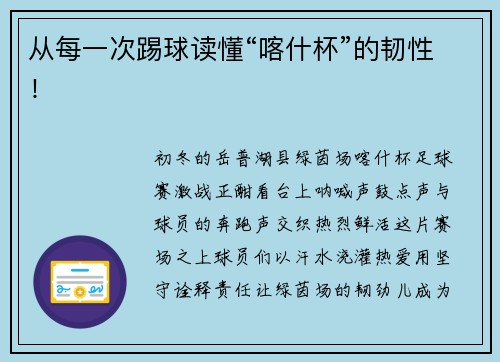 从每一次踢球读懂“喀什杯”的韧性！

初冬的岳普湖县绿茵场喀什杯足球赛激战正酣看台上呐喊声鼓点声与球员的奔跑声交织热烈鲜活这片赛场之上球员们以汗水浇灌热爱用坚守诠释责任让绿茵场的韧劲儿成为